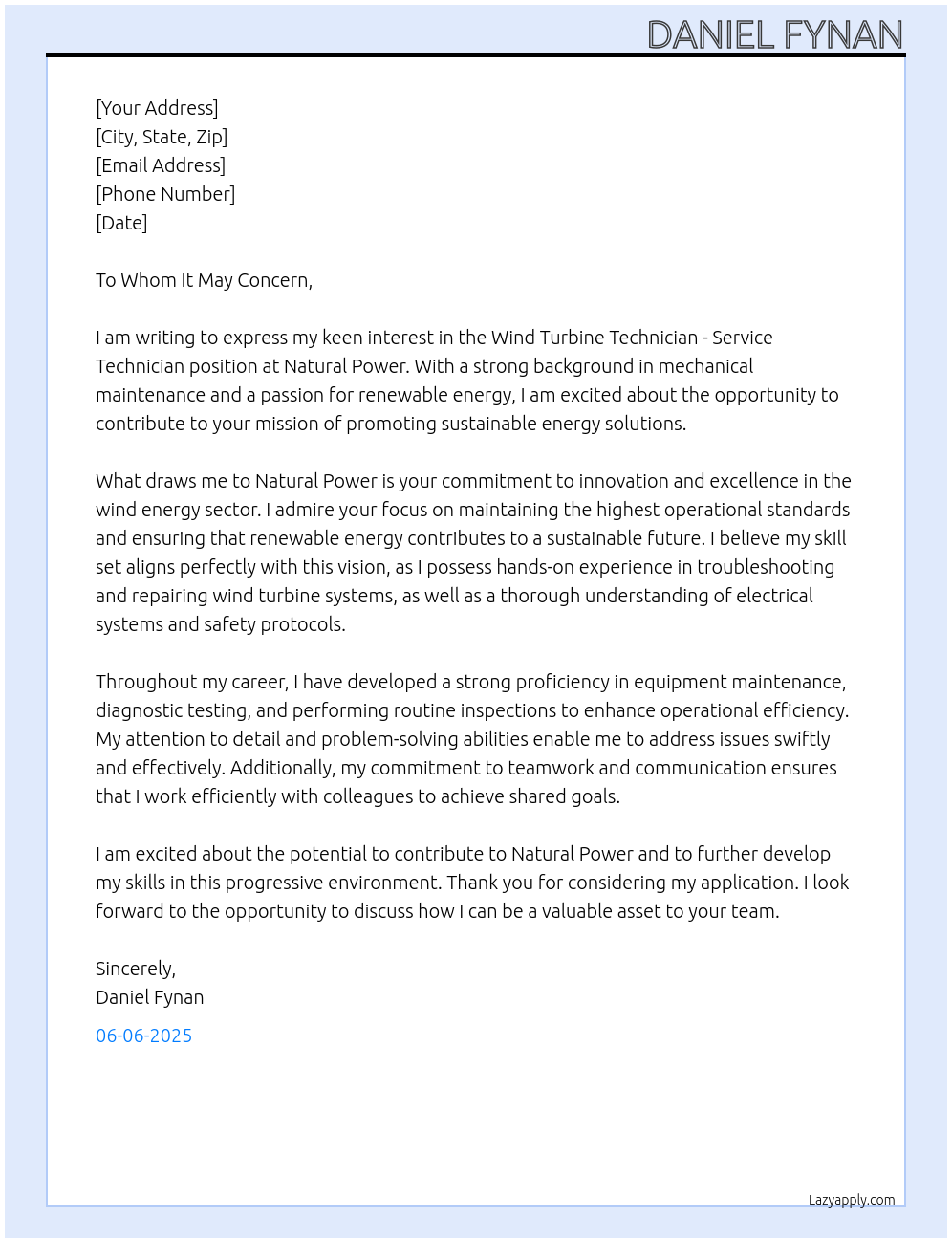 DANIEL FYNAN

[Your Address]
[City, State, Zip]
[Email Address]
[Phone Number]
[Date]

To Whom It May Concern,

I am writing to express my keen interest in the Wind Turbine Technician - Service Technician position at Natural Power. With a strong background in mechanical maintenance and a passion for renewable energy, I am excited about the opportunity to contribute to your mission of promoting sustainable energy solutions.

What draws me to Natural Power is your commitment to innovation and excellence in the wind energy sector. I admire your focus on maintaining the highest operational standards and ensuring that renewable energy contributes to a sustainable future. I believe my skill set aligns perfectly with this vision, as I possess hands-on experience in troubleshooting and repairing wind turbine systems, as well as a thorough understanding of electrical systems and safety protocols.

Throughout my career, I have developed a strong proficiency in equipment maintenance, diagnostic testing, and performing routine inspections to enhance operational efficiency. My attention to detail and problem-solving abilities enable me to address issues swiftly and effectively. Additionally, my commitment to teamwork and communication ensures that I work efficiently with colleagues to achieve shared goals.

I am excited about the potential to contribute to Natural Power and to further develop my skills in this progressive environment. Thank you for considering my application. I look forward to the opportunity to discuss how I can be a valuable asset to your team.

Sincerely,
Daniel Fynan

06-06-2025

Lazyapply.com